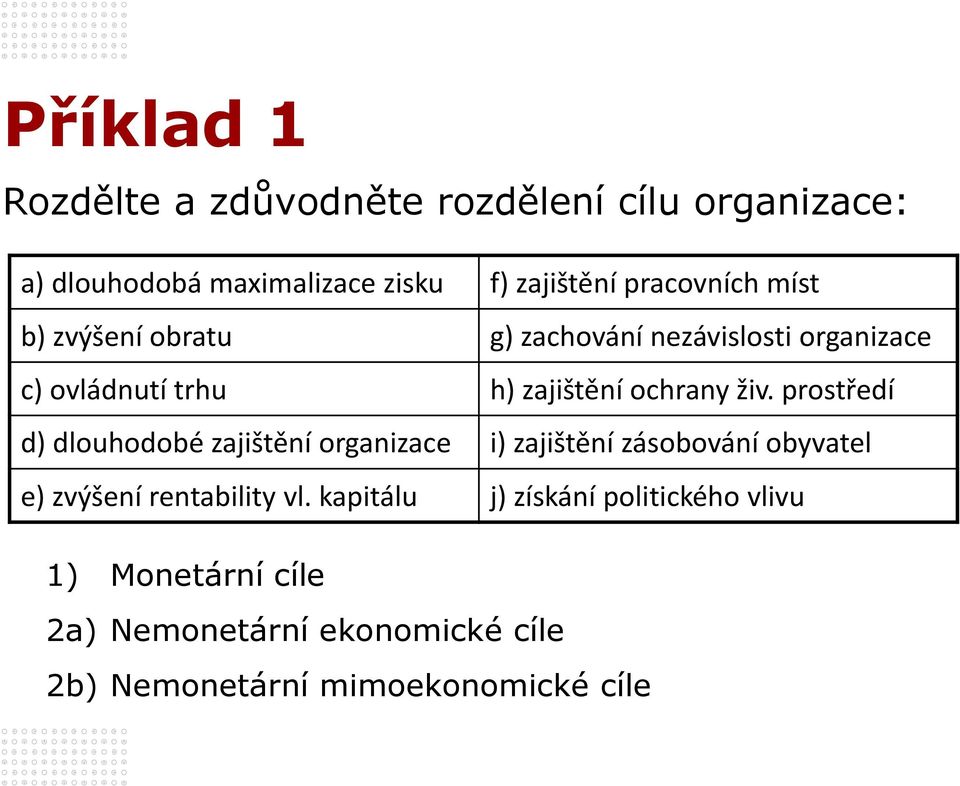 Příklad 1

Rozdělte a zdůvodněte rozdělení cílu organizace:

| a) dlouhodobá maximalizace zisku | f) zajištění pracovních míst |
|---|---|
| b) zvýšení obratu | g) zachování nezávislosti organizace |
| c) ovládnutí trhu | h) zajištění ochrany živ. prostředí |
| d) dlouhodobé zajištění organizace | i) zajištění zásobování obyvatel |
| e) zvýšení rentability vl. kapitálu | j) získání politického vlivu |

1) Monetární cíle

2a) Nemonetární ekonomické cíle

2b) Nemonetární mimoekonomické cíle